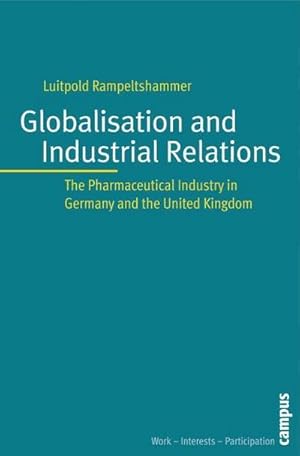 Luitpold Rampeltshammer

Globalisation and Industrial Relations

The Pharmaceutical Industry in Germany and the United Kingdom

Work – Interests – Participation

campus